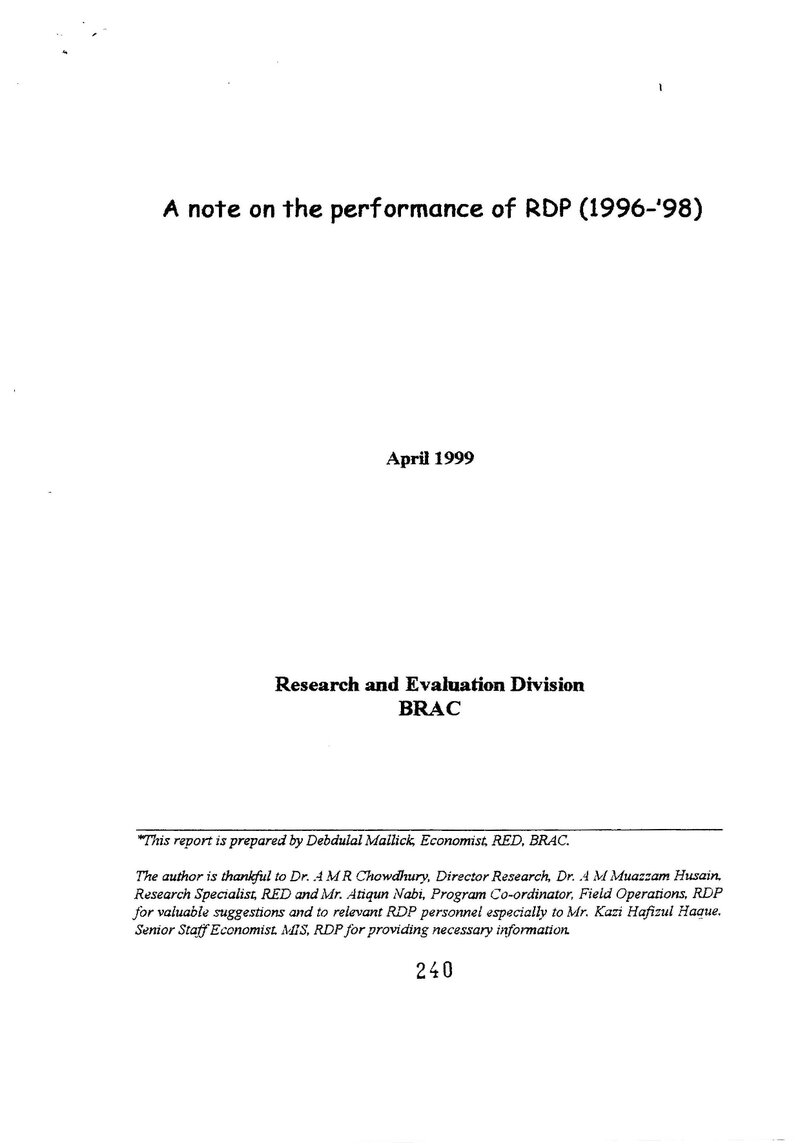 A note on the performance of RDP (1996-'98)

April 1999

Research and Evaluation Division
BRAC

*This report is prepared by Debdulal Mallick, Economist, RED, BRAC.

The author is thankful to Dr. A M R Chowdhury, Director Research, Dr. A M Muazzam Husain, Research Specialist, RED and Mr. Atiqun Nabi, Program Co-ordinator, Field Operations, RDP for valuable suggestions and to relevant RDP personnel especially to Mr. Kazi Hafizul Haque, Senior Staff Economist, MIS, RDP for providing necessary information.

240